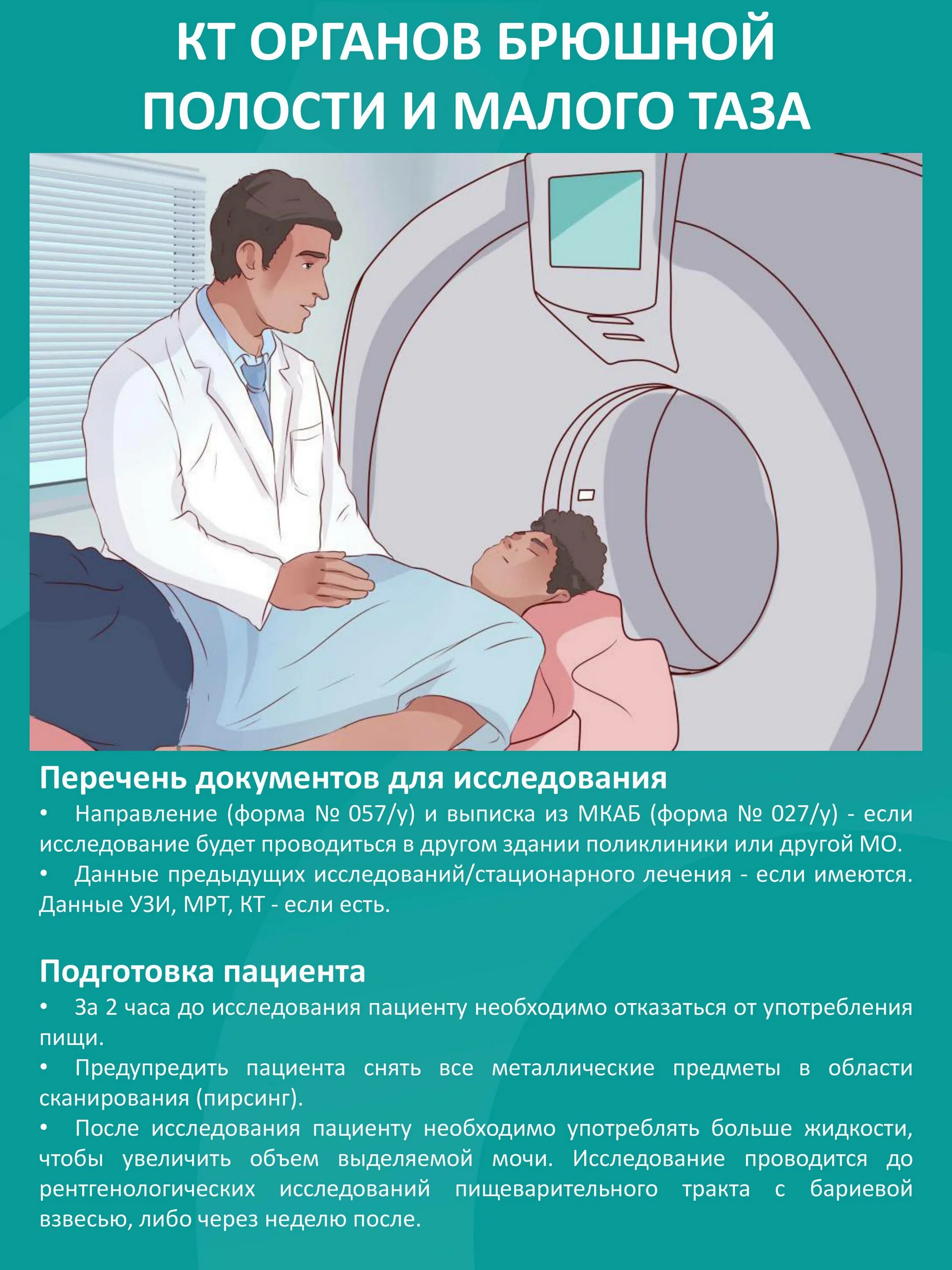 КТ ОРГАНОВ БРЮШНОЙ ПОЛОСТИ И МАЛОГО ТАЗА

Перечень документов для исследования

• Направление (форма № 057/у) и выписка из МКАБ (форма № 027/у) - если исследование будет проводиться в другом здании поликлиники или другой МО.

• Данные предыдущих исследований/стационарного лечения - если имеются. Данные УЗИ, МРТ, КТ - если есть.

Подготовка пациента

• За 2 часа до исследования пациенту необходимо отказаться от употребления пищи.

• Предупредить пациента снять все металлические предметы в области сканирования (пирсинг).

• После исследования пациенту необходимо употреблять больше жидкости, чтобы увеличить объем выделяемой мочи. Исследование проводится до рентгенологических исследований пищеварительного тракта с бариевой взвесью, либо через неделю после.